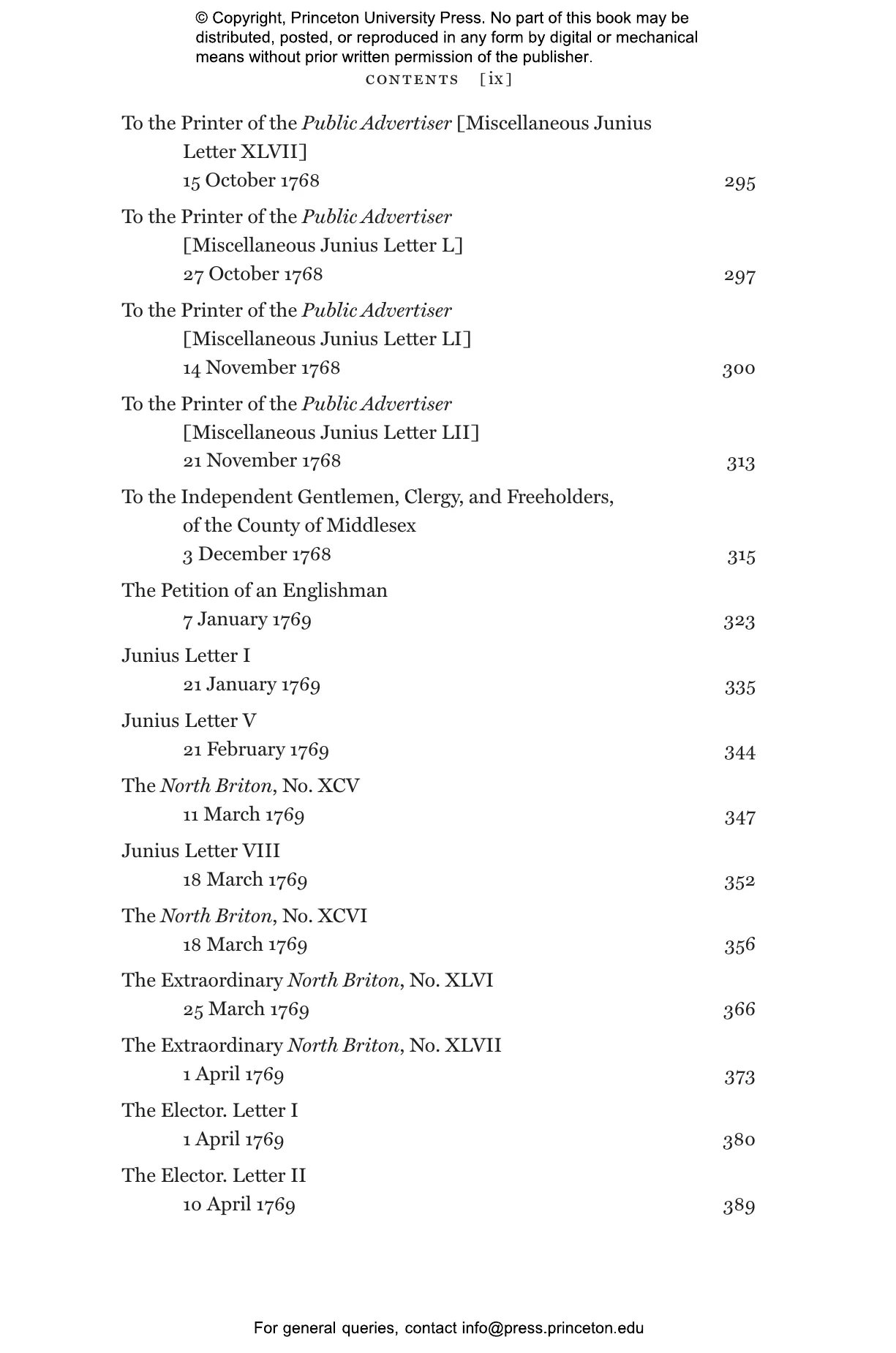 © Copyright, Princeton University Press. No part of this book may be distributed, posted, or reproduced in any form by digital or mechanical means without prior written permission of the publisher.

CONTENTS [ix]

To the Printer of the Public Advertiser [Miscellaneous Junius Letter XLVII]
15 October 1768 295

To the Printer of the Public Advertiser
[Miscellaneous Junius Letter L]
27 October 1768 297

To the Printer of the Public Advertiser
[Miscellaneous Junius Letter LI]
14 November 1768 300

To the Printer of the Public Advertiser
[Miscellaneous Junius Letter LII]
21 November 1768 313

To the Independent Gentlemen, Clergy, and Freeholders, of the County of Middlesex
3 December 1768 315

The Petition of an Englishman
7 January 1769 323

Junius Letter I
21 January 1769 335

Junius Letter V
21 February 1769 344

The North Briton, No. XCV
11 March 1769 347

Junius Letter VIII
18 March 1769 352

The North Briton, No. XCVI
18 March 1769 356

The Extraordinary North Briton, No. XLVI
25 March 1769 366

The Extraordinary North Briton, No. XLVII
1 April 1769 373

The Elector. Letter I
1 April 1769 380

The Elector. Letter II
10 April 1769 389

For general queries, contact info@press.princeton.edu